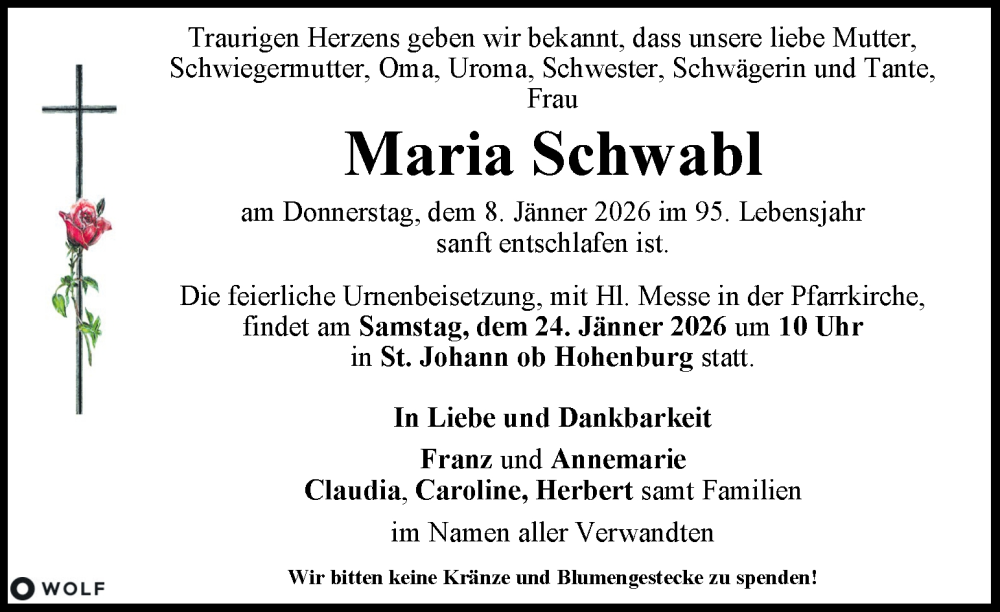 Traurigen Herzens geben wir bekannt, dass unsere liebe Mutter, Schwiegermutter, Oma, Uroma, Schwester, Schwägerin und Tante, Frau

Maria Schwabl

am Donnerstag, dem 8. Jänner 2026 im 95. Lebensjahr sanft entschlafen ist.

Die feierliche Urnenbeisetzung, mit Hl. Messe in der Pfarrkirche, findet am Samstag, dem 24. Jänner 2026 um 10 Uhr in St. Johann ob Hohenburg statt.

In Liebe und Dankbarkeit

Franz und Annemarie
Claudia, Caroline, Herbert samt Familien

im Namen aller Verwandten

Wir bitten keine Kränze und Blumengestecke zu spenden!

WOLF